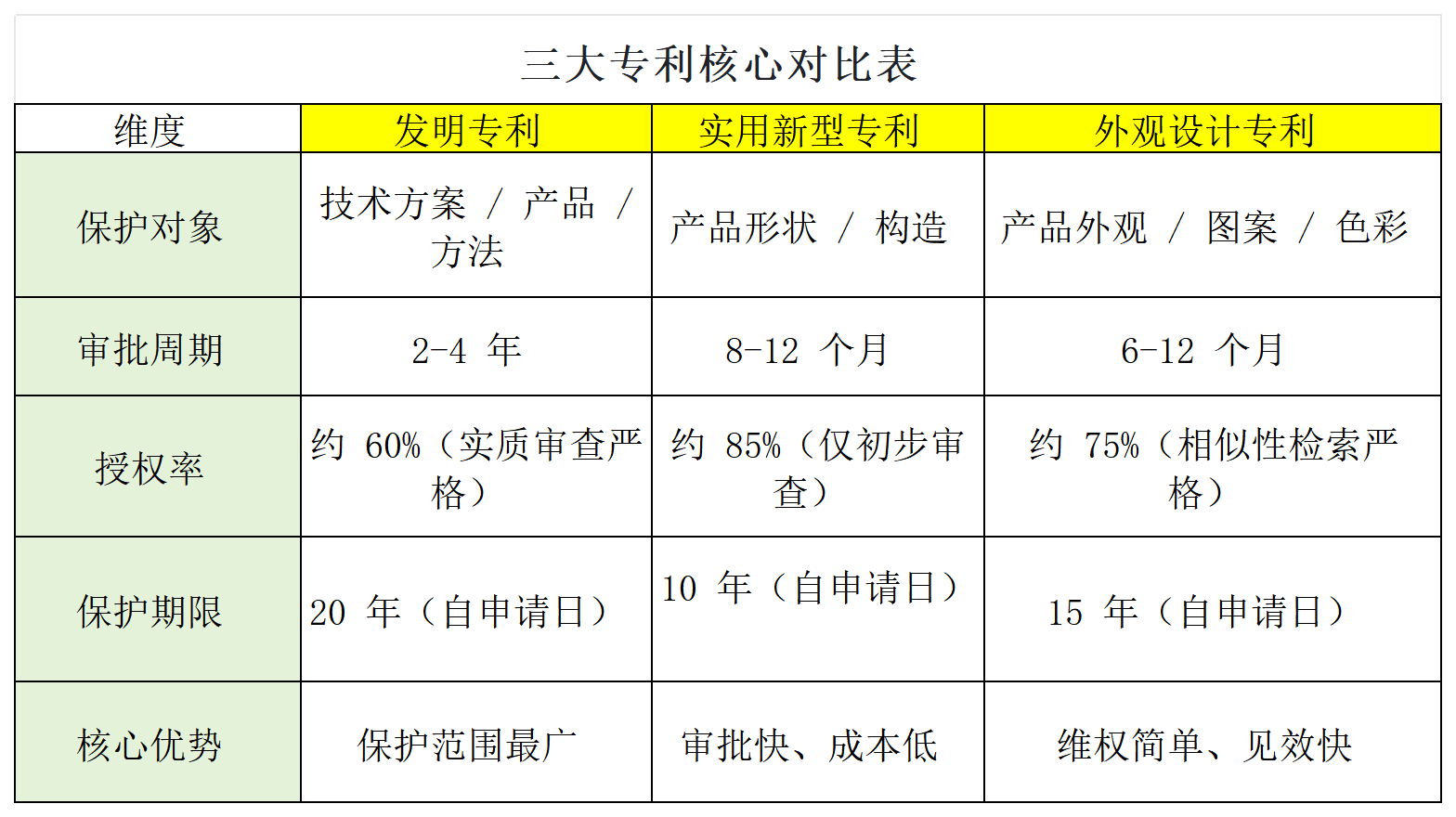 三大专利核心对比表

| 维度 | 发明专利 | 实用新型专利 | 外观设计专利 |
|---|---|---|---|
| 保护对象 | 技术方案 / 产品 / 方法 | 产品形状 / 构造 | 产品外观 / 图案 / 色彩 |
| 审批周期 | 2-4年 | 8-12个月 | 6-12个月 |
| 授权率 | 约60%（实质审查严格） | 约85%（仅初步审查） | 约75%（相似性检索严格） |
| 保护期限 | 20年（自申请日） | 10年（自申请日） | 15年（自申请日） |
| 核心优势 | 保护范围最广 | 审批快、成本低 | 维权简单、见效快 |